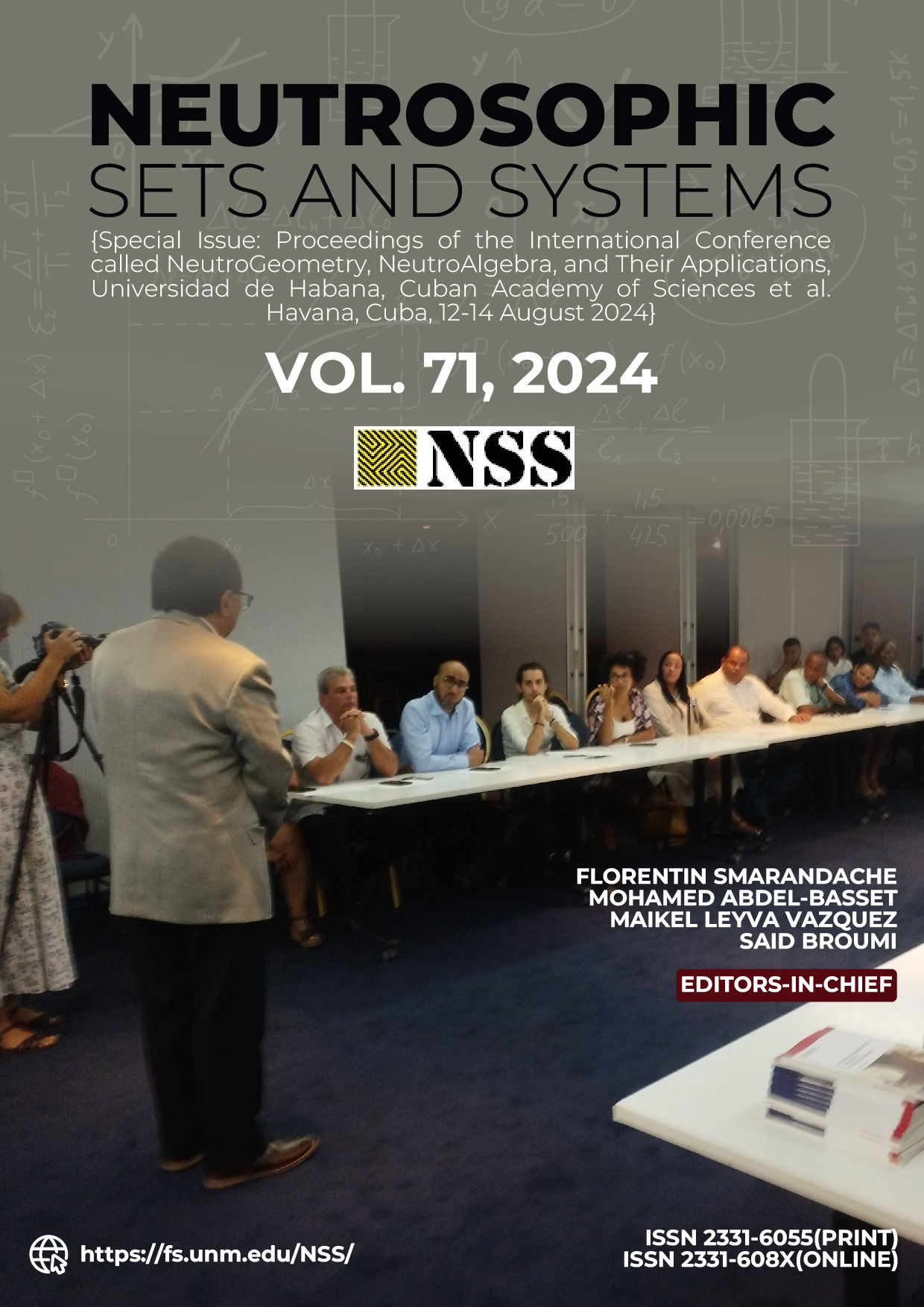 NEUTROSOPHIC
SETS AND SYSTEMS

{Special Issue: Proceedings of the International Conference called NeutroGeometry, NeutroAlgebra, and Their Applications, Universidad de Habana, Cuban Academy of Sciences et al. Havana, Cuba, 12-14 August 2024}

VOL. 71, 2024

NSS

FLORENTIN SMARANDACHE
MOHAMED ABDEL-BASSET
MAIKEL LEYVA VAZQUEZ
SAID BROUMI

EDITORS-IN-CHIEF

https://fs.unm.edu/NSS/

ISSN 2331-6055(PRINT)
ISSN 2331-608X(ONLINE)